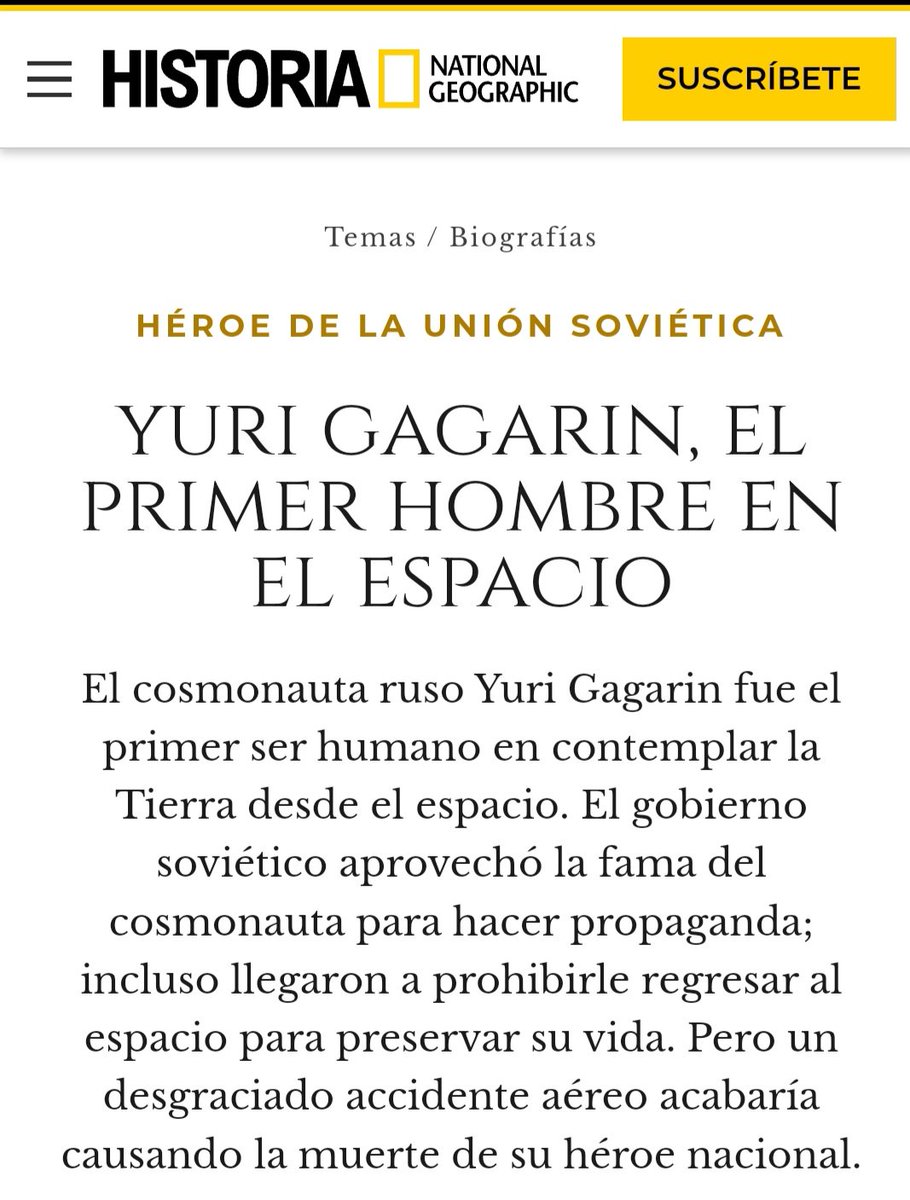 HISTORIA NATIONAL GEOGRAPHIC

SUSCRÍBETE

Temas / Biografías

HÉROE DE LA UNIÓN SOVIÉTICA

YURI GAGARIN, EL PRIMER HOMBRE EN EL ESPACIO

El cosmonauta ruso Yuri Gagarin fue el primer ser humano en contemplar la Tierra desde el espacio. El gobierno soviético aprovechó la fama del cosmonauta para hacer propaganda; incluso llegaron a prohibirle regresar al espacio para preservar su vida. Pero un desgraciado accidente aéreo acabaría causando la muerte de su héroe nacional.